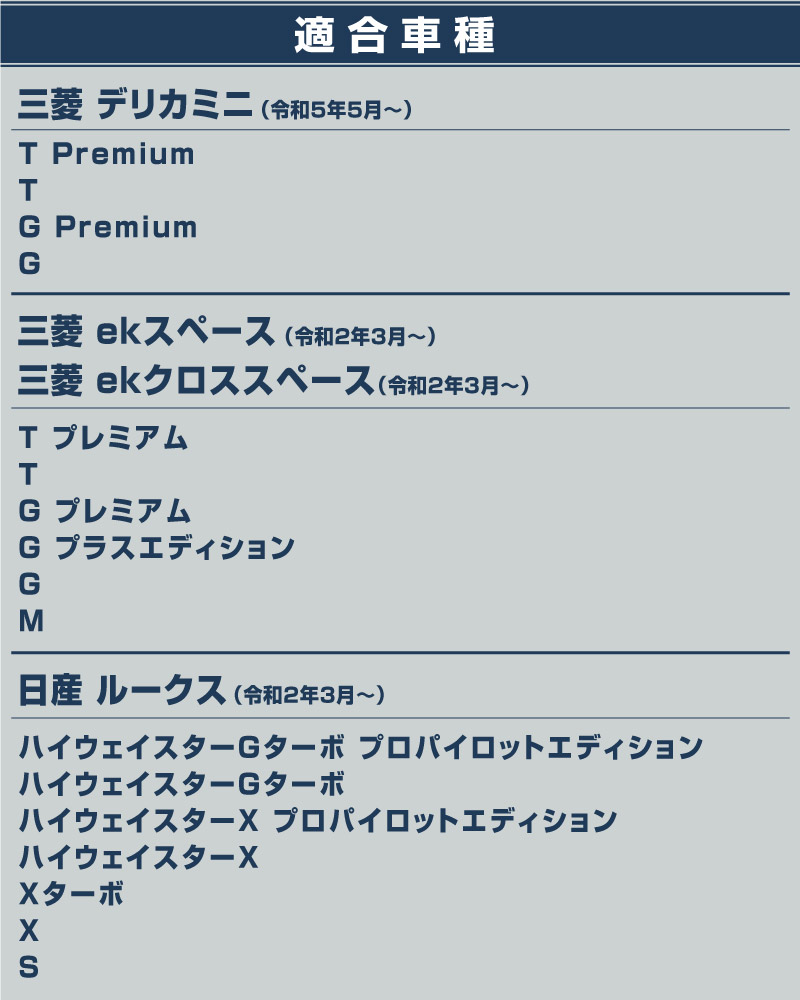 適合車種

三菱 デリカミニ（令和5年5月～）

T Premium
T
G Premium
G

三菱 ekスペース（令和2年3月～）
三菱 ekクロススペース（令和2年3月～）

T プレミアム
T
G プレミアム
G プラスエディション
G
M

日産 ルークス（令和2年3月～）

ハイウェイスターGターボ プロパイロットエディション
ハイウェイスターGターボ
ハイウェイスターX プロパイロットエディション
ハイウェイスターX
Xターボ
X
S